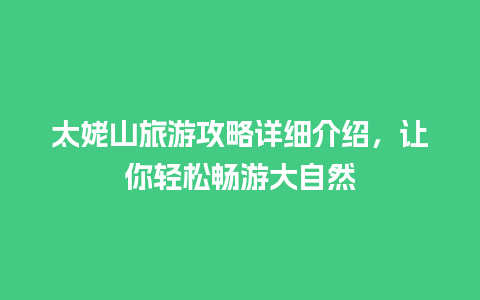 太姥山旅游攻略详细介绍，让你轻松畅游大自然